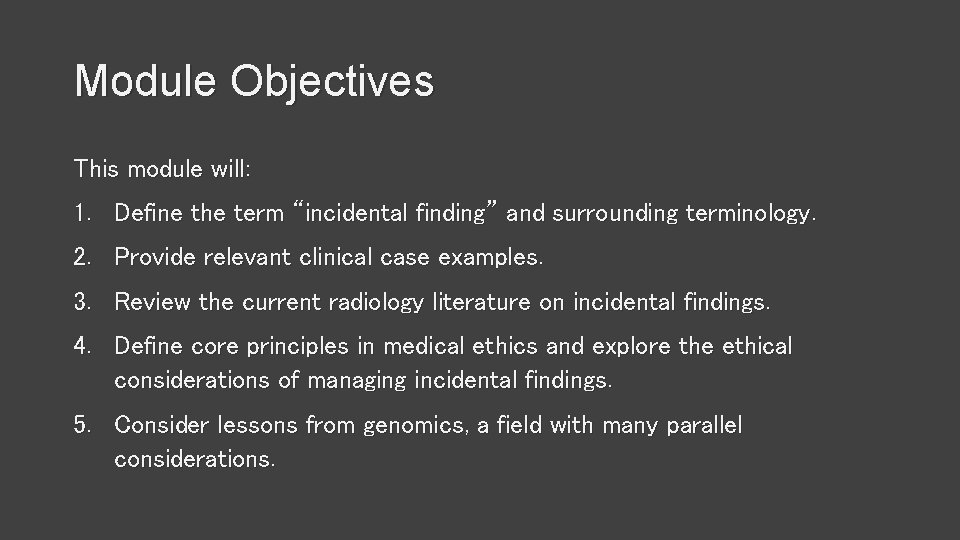 Module Objectives

This module will:

1. Define the term “incidental finding” and surrounding terminology.

2. Provide relevant clinical case examples.

3. Review the current radiology literature on incidental findings.

4. Define core principles in medical ethics and explore the ethical considerations of managing incidental findings.

5. Consider lessons from genomics, a field with many parallel considerations.